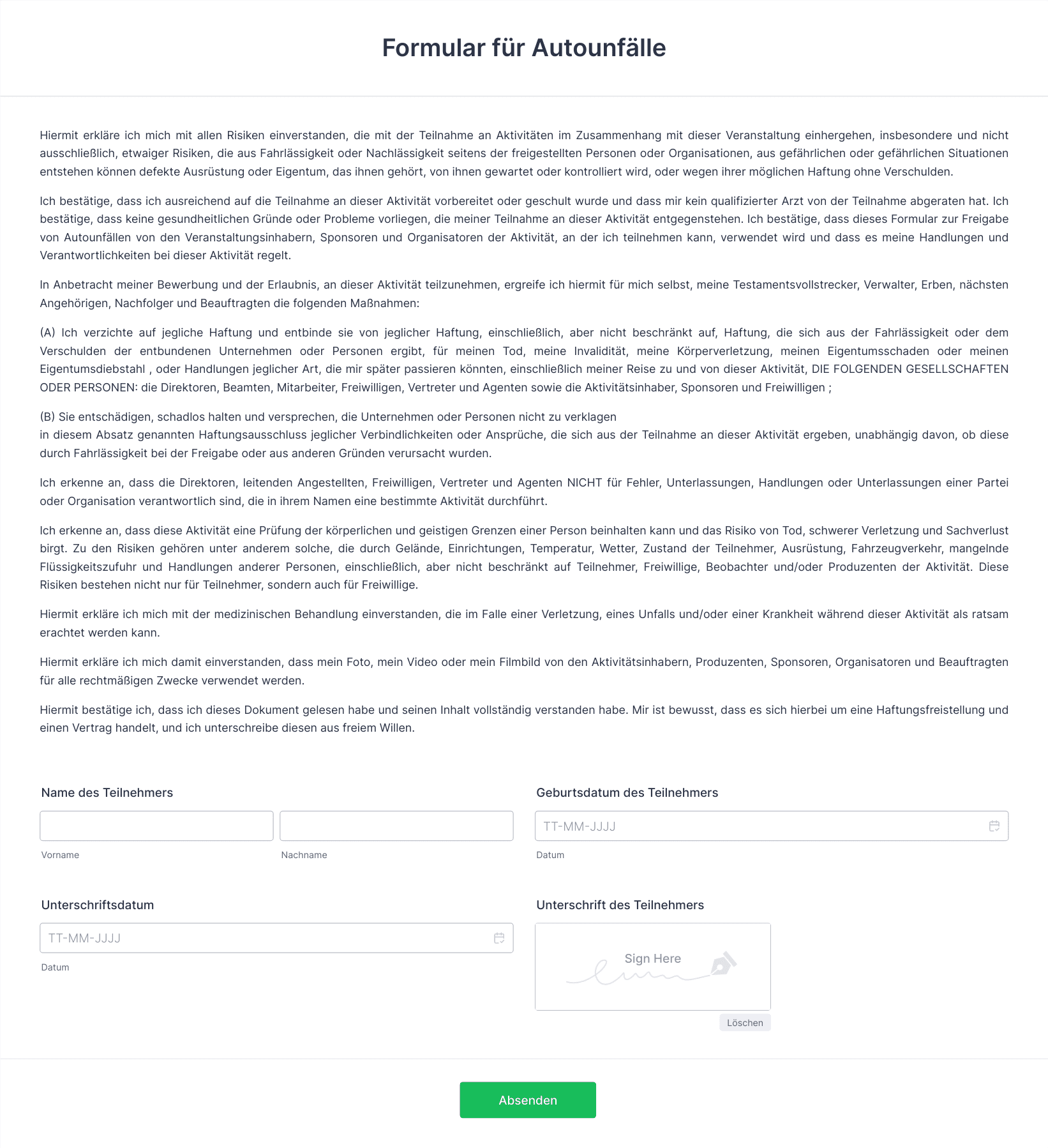 Formular für Autounfälle

Hiermit erkläre ich mich mit allen Risiken einverstanden, die mit der Teilnahme an Aktivitäten im Zusammenhang mit dieser Veranstaltung einhergehen, insbesondere und nicht ausschließlich, etwaiger Risiken, die aus Fahrlässigkeit oder Nachlässigkeit seitens der freigestellten Personen oder Organisationen, aus gefährlichen oder gefährlichen Situationen entstehen können defekte Ausrüstung oder Eigentum, das ihnen gehört, von ihnen gewartet oder kontrolliert wird, oder wegen ihrer möglichen Haftung ohne Verschulden.

Ich bestätige, dass ich ausreichend auf die Teilnahme an dieser Aktivität vorbereitet oder geschult wurde und dass mir kein qualifizierter Arzt von der Teilnahme abgeraten hat. Ich bestätige, dass keine gesundheitlichen Gründe oder Probleme vorliegen, die meiner Teilnahme an dieser Aktivität entgegenstehen. Ich bestätige, dass dieses Formular zur Freigabe von Autounfällen von den Veranstaltungsinhabern, Sponsoren und Organisatoren der Aktivität, an der ich teilnehmen kann, verwendet wird und dass es meine Handlungen und Verantwortlichkeiten bei dieser Aktivität regelt.

In Anbetracht meiner Bewerbung und der Erlaubnis, an dieser Aktivität teilzunehmen, ergreife ich hiermit für mich selbst, meine Testamentsvollstrecker, Verwalter, Erben, nächsten Angehörigen, Nachfolger und Beauftragten die folgenden Maßnahmen:

(A) Ich verzichte auf jegliche Haftung und entbinde sie von jeglicher Haftung, einschließlich, aber nicht beschränkt auf, Haftung, die sich aus der Fahrlässigkeit oder dem Verschulden der entbundenen Unternehmen oder Personen ergibt, für meinen Tod, meine Invalidität, meine Körperverletzung, meinen Eigentumsschaden oder meinen Eigentumsdiebstahl , oder Handlungen jeglicher Art, die mir später passieren könnten, einschließlich meiner Reise zu und von dieser Aktivität, DIE FOLGENDEN GESELLSCHAFTEN ODER PERSONEN: die Direktoren, Beamten, Mitarbeiter, Freiwilligen, Vertreter und Agenten sowie die Aktivitätsinhaber, Sponsoren und Freiwilligen ;

(B) Sie entschädigen, schadlos halten und versprechen, die Unternehmen oder Personen nicht zu verklagen
in diesem Absatz genannten Haftungsausschluss jeglicher Verbindlichkeiten oder Ansprüche, die sich aus der Teilnahme an dieser Aktivität ergeben, unabhängig davon, ob diese durch Fahrlässigkeit bei der Freigabe oder aus anderen Gründen verursacht wurden.

Ich erkenne an, dass die Direktoren, leitenden Angestellten, Freiwilligen, Vertreter und Agenten NICHT für Fehler, Unterlassungen, Handlungen oder Unterlassungen einer Partei oder Organisation verantwortlich sind, die in ihrem Namen eine bestimmte Aktivität durchführt.

Ich erkenne an, dass diese Aktivität eine Prüfung der körperlichen und geistigen Grenzen einer Person beinhalten kann und das Risiko von Tod, schwerer Verletzung und Sachverlust birgt. Zu den Risiken gehören unter anderem solche, die durch Gelände, Einrichtungen, Temperatur, Wetter, Zustand der Teilnehmer, Ausrüstung, Fahrzeugverkehr, mangelnde Flüssigkeitszufuhr und Handlungen anderer Personen, einschließlich, aber nicht beschränkt auf Teilnehmer, Freiwillige, Beobachter und/oder Produzenten der Aktivität. Diese Risiken bestehen nicht nur für Teilnehmer, sondern auch für Freiwillige.

Hiermit erkläre ich mich mit der medizinischen Behandlung einverstanden, die im Falle einer Verletzung, eines Unfalls und/oder einer Krankheit während dieser Aktivität als ratsam erachtet werden kann.

Hiermit erkläre ich mich damit einverstanden, dass mein Foto, mein Video oder mein Filmbild von den Aktivitätsinhabern, Produzenten, Sponsoren, Organisatoren und Beauftragten für alle rechtmäßigen Zwecke verwendet werden.

Hiermit bestätige ich, dass ich dieses Dokument gelesen habe und seinen Inhalt vollständig verstanden habe. Mir ist bewusst, dass es sich hierbei um eine Haftungsfreistellung und einen Vertrag handelt, und ich unterschreibe diesen aus freiem Willen.

Name des Teilnehmers
Vorname
Nachname

Geburtsdatum des Teilnehmers
TT-MM-JJJJ
Datum

Unterschriftsdatum
TT-MM-JJJJ
Datum

Unterschrift des Teilnehmers
Sign Here
Löschen

Absenden